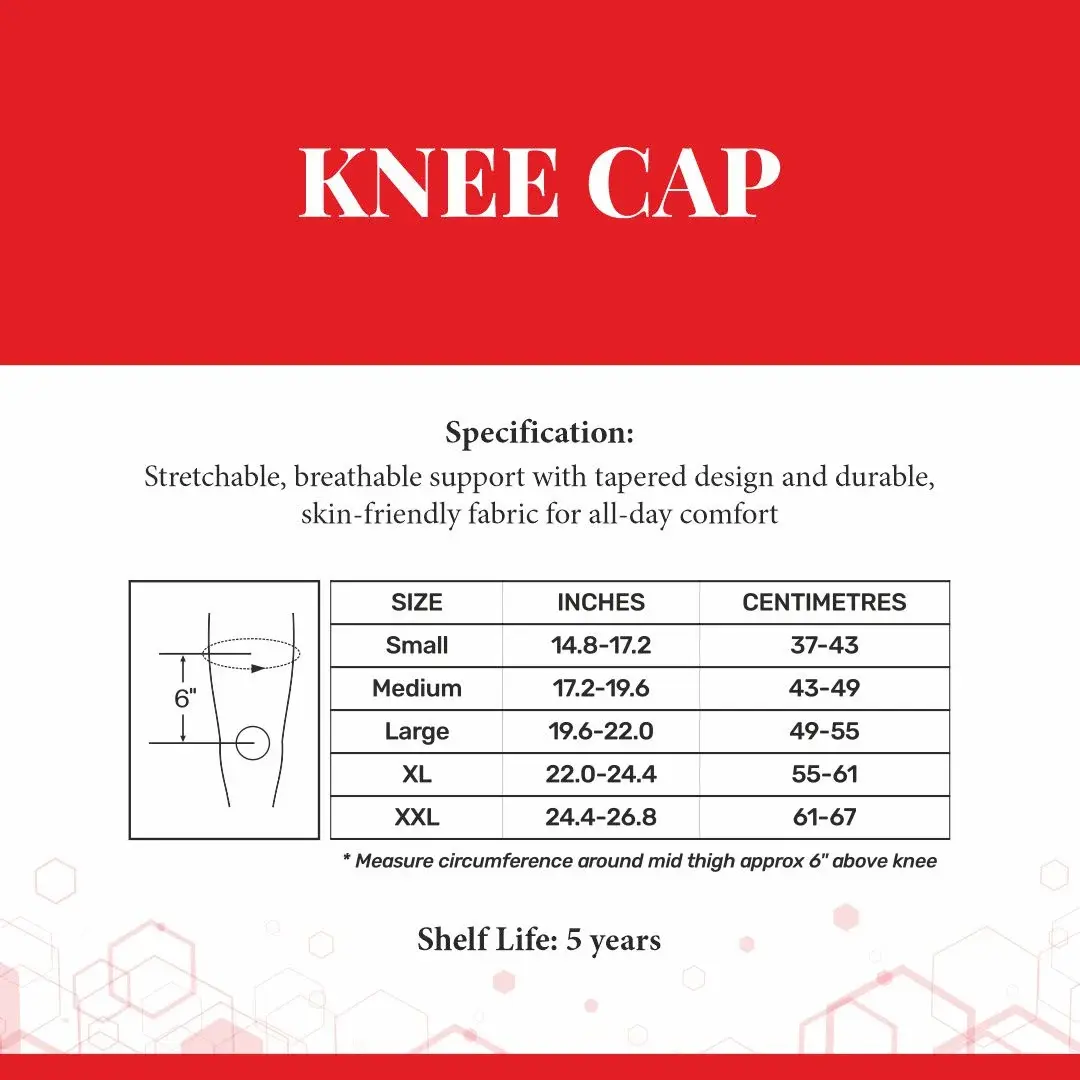 KNEE CAP

Specification:
Stretchable, breathable support with tapered design and durable, skin-friendly fabric for all-day comfort

6"

| SIZE | INCHES | CENTIMETRES |
|---|---|---|
| Small | 14.8-17.2 | 37-43 |
| Medium | 17.2-19.6 | 43-49 |
| Large | 19.6-22.0 | 49-55 |
| XL | 22.0-24.4 | 55-61 |
| XXL | 24.4-26.8 | 61-67 |

* Measure circumference around mid thigh approx 6" above knee

Shelf Life: 5 years